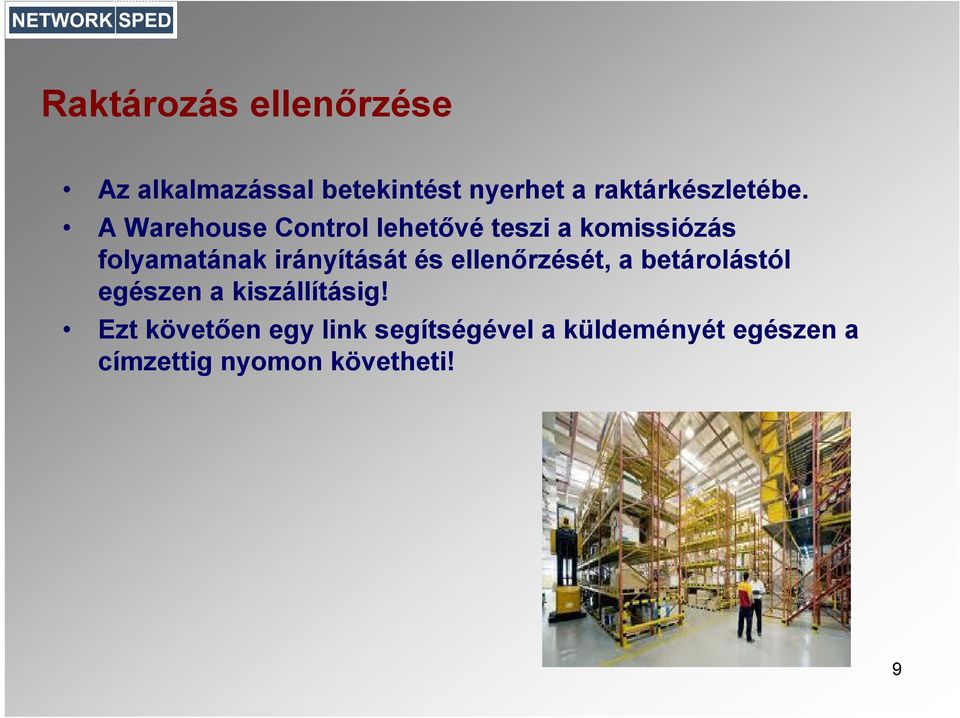 NETWORK SPED

Raktározás ellenőrzése

• Az alkalmazással betekintést nyerhet a raktárkészletébe.
• A Warehouse Control lehetővé teszi a komissiózás folyamatának irányítását és ellenőrzését, a betárolástól egészen a kiszállításig!
• Ezt követően egy link segítségével a küldeményét egészen a címzettig nyomon követheti!

9